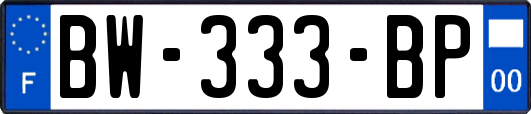 F
BW-333-BP
00